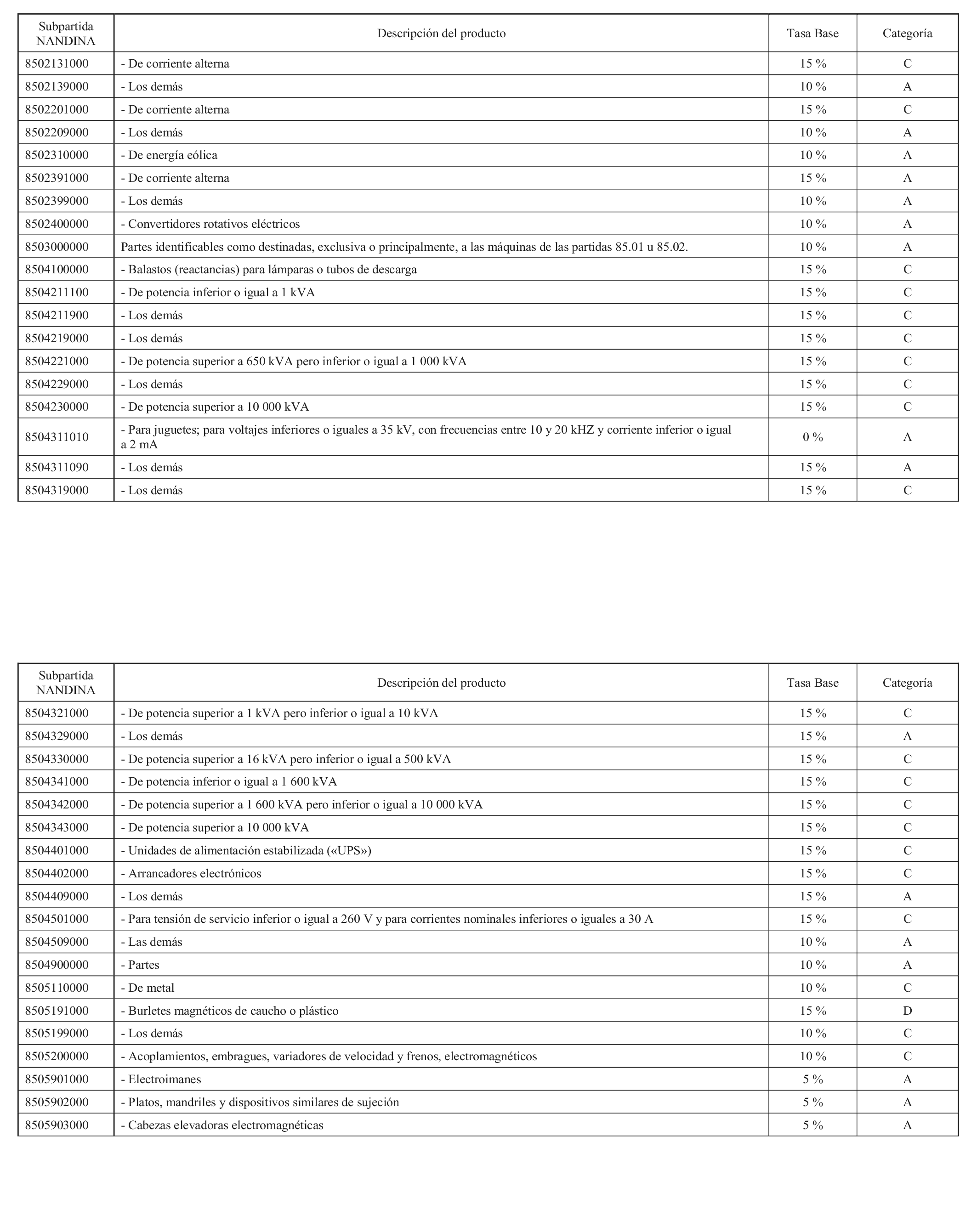 | Subpartida NANDINA | Descripción del producto | Tasa Base | Categoría |
|---|---|---|---|
| 8502131000 | - De corriente alterna | 15 % | C |
| 8502139000 | - Los demás | 10 % | A |
| 8502201000 | - De corriente alterna | 15 % | C |
| 8502209000 | - Los demás | 10 % | A |
| 8502310000 | - De energía eólica | 10 % | A |
| 8502391000 | - De corriente alterna | 15 % | A |
| 8502399000 | - Los demás | 10 % | A |
| 8502400000 | - Convertidores rotativos eléctricos | 10 % | A |
| 8503000000 | Partes identificables como destinadas, exclusiva o principalmente, a las máquinas de las partidas 85.01 u 85.02. | 10 % | A |
| 8504100000 | - Balastos (reactancias) para lámparas o tubos de descarga | 15 % | C |
| 8504211100 | - De potencia inferior o igual a 1 kVA | 15 % | C |
| 8504211900 | - Los demás | 15 % | C |
| 8504219000 | - Los demás | 15 % | C |
| 8504221000 | - De potencia superior a 650 kVA pero inferior o igual a 1 000 kVA | 15 % | C |
| 8504229000 | - Los demás | 15 % | C |
| 8504230000 | - De potencia superior a 10 000 kVA | 15 % | C |
| 8504311010 | - Para juguetes; para voltajes inferiores o iguales a 35 kV, con frecuencias entre 10 y 20 kHZ y corriente inferior o igual a 2 mA | 0 % | A |
| 8504311090 | - Los demás | 15 % | A |
| 8504319000 | - Los demás | 15 % | C |

| Subpartida NANDINA | Descripción del producto | Tasa Base | Categoría |
|---|---|---|---|
| 8504321000 | - De potencia superior a 1 kVA pero inferior o igual a 10 kVA | 15 % | C |
| 8504329000 | - Los demás | 15 % | A |
| 8504330000 | - De potencia superior a 16 kVA pero inferior o igual a 500 kVA | 15 % | C |
| 8504341000 | - De potencia inferior o igual a 1 600 kVA | 15 % | C |
| 8504342000 | - De potencia superior a 1 600 kVA pero inferior o igual a 10 000 kVA | 15 % | C |
| 8504343000 | - De potencia superior a 10 000 kVA | 15 % | C |
| 8504401000 | - Unidades de alimentación estabilizada («UPS») | 15 % | C |
| 8504402000 | - Arrancadores electrónicos | 15 % | C |
| 8504409000 | - Los demás | 15 % | A |
| 8504501000 | - Para tensión de servicio inferior o igual a 260 V y para corrientes nominales inferiores o iguales a 30 A | 15 % | C |
| 8504509000 | - Las demás | 10 % | A |
| 8504900000 | - Partes | 10 % | A |
| 8505110000 | - De metal | 10 % | C |
| 8505191000 | - Burletes magnéticos de caucho o plástico | 15 % | D |
| 8505199000 | - Los demás | 10 % | C |
| 8505200000 | - Acoplamientos, embragues, variadores de velocidad y frenos, electromagnéticos | 10 % | C |
| 8505901000 | - Electroimanes | 5 % | A |
| 8505902000 | - Platos, mandriles y dispositivos similares de sujeción | 5 % | A |
| 8505903000 | - Cabezas elevadoras electromagnéticas | 5 % | A |